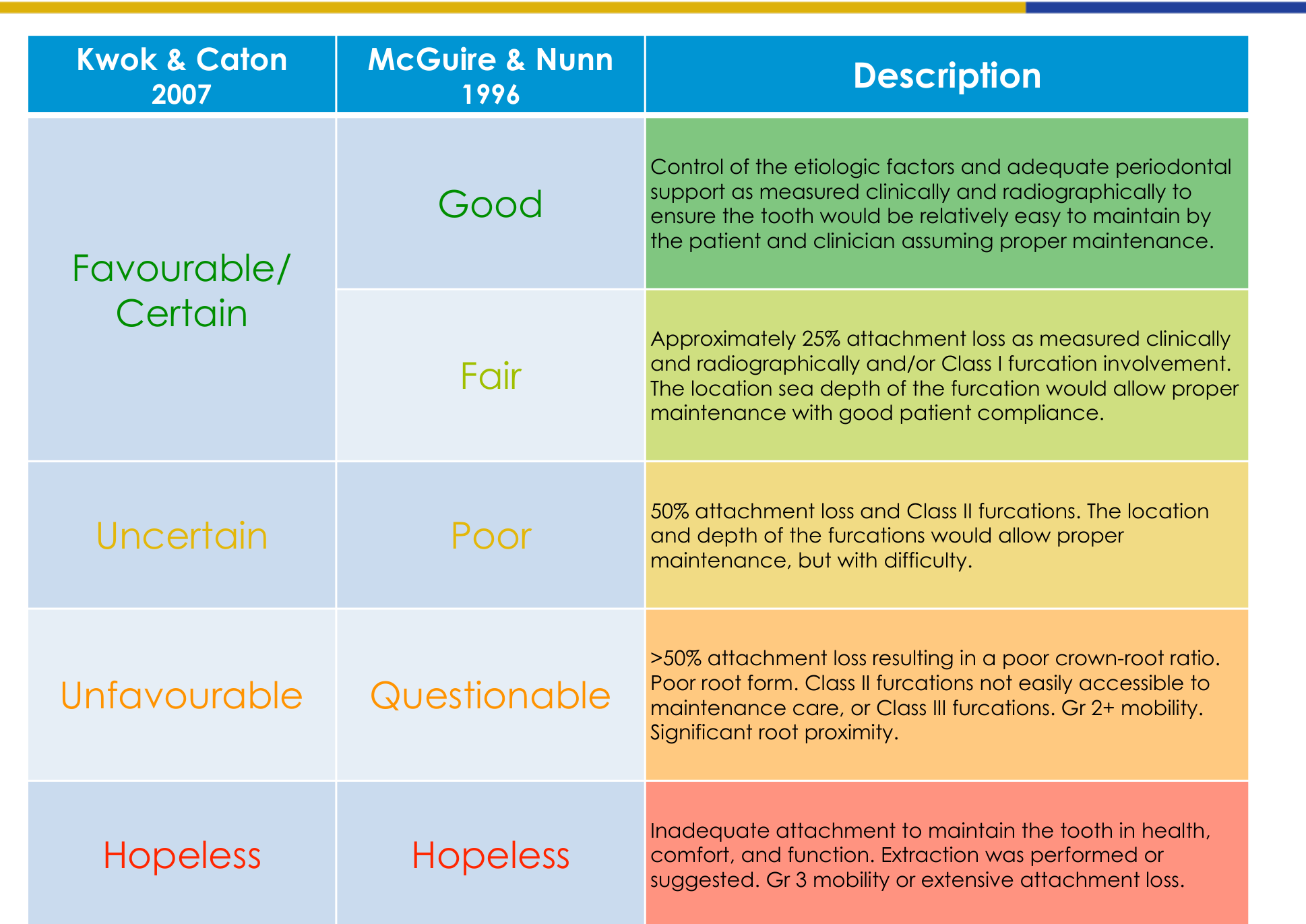 | Kwok & Caton 2007 | McGuire & Nunn 1996 | Description |
|---|---|---|
| Favourable/ Certain | Good | Control of the etiologic factors and adequate periodontal support as measured clinically and radiographically to ensure the tooth would be relatively easy to maintain by the patient and clinician assuming proper maintenance. |
|  | Fair | Approximately 25% attachment loss as measured clinically and radiographically and/or Class I furcation involvement. The location sea depth of the furcation would allow proper maintenance with good patient compliance. |
| Uncertain | Poor | 50% attachment loss and Class II furcations. The location and depth of the furcations would allow proper maintenance, but with difficulty. |
| Unfavourable | Questionable | >50% attachment loss resulting in a poor crown-root ratio. Poor root form. Class II furcations not easily accessible to maintenance care, or Class III furcations. Gr 2+ mobility. Significant root proximity. |
| Hopeless | Hopeless | Inadequate attachment to maintain the tooth in health, comfort, and function. Extraction was performed or suggested. Gr 3 mobility or extensive attachment loss. |